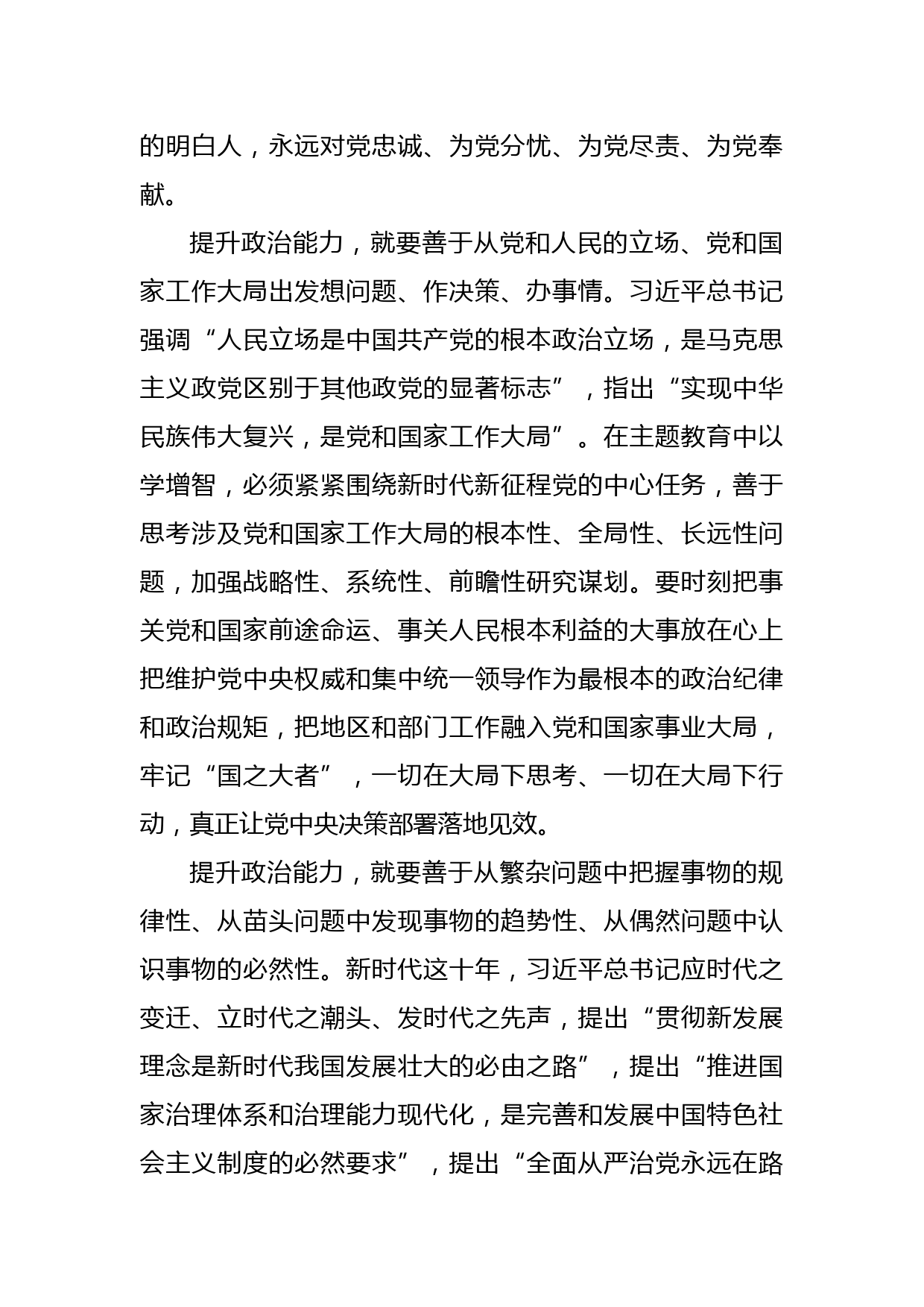 的明白人，永远对党忠诚、为党分忧、为党尽责、为党奉献。

提升政治能力，就要善于从党和人民的立场、党和国家工作大局出发想问题、作决策、办事情。习近平总书记强调“人民立场是中国共产党的根本政治立场，是马克思主义政党区别于其他政党的显著标志”，指出“实现中华民族伟大复兴，是党和国家工作大局”。在主题教育中以学增智，必须紧紧围绕新时代新征程党的中心任务，善于思考涉及党和国家工作大局的根本性、全局性、长远性问题，加强战略性、系统性、前瞻性研究谋划。要时刻把事关党和国家前途命运、事关人民根本利益的大事放在心上把维护党中央权威和集中统一领导作为最根本的政治纪律和政治规矩，把地区和部门工作融入党和国家事业大局，牢记“国之大者”，一切在大局下思考、一切在大局下行动，真正让党中央决策部署落地见效。

提升政治能力，就要善于从繁杂问题中把握事物的规律性、从苗头问题中发现事物的趋势性、从偶然问题中认识事物的必然性。新时代这十年，习近平总书记应时代之变迁、立时代之潮头、发时代之先声，提出“贯彻新发展理念是新时代我国发展壮大的必由之路”，提出“推进国家治理体系和治理能力现代化，是完善和发展中国特色社会主义制度的必然要求”，提出“全面从严治党永远在路